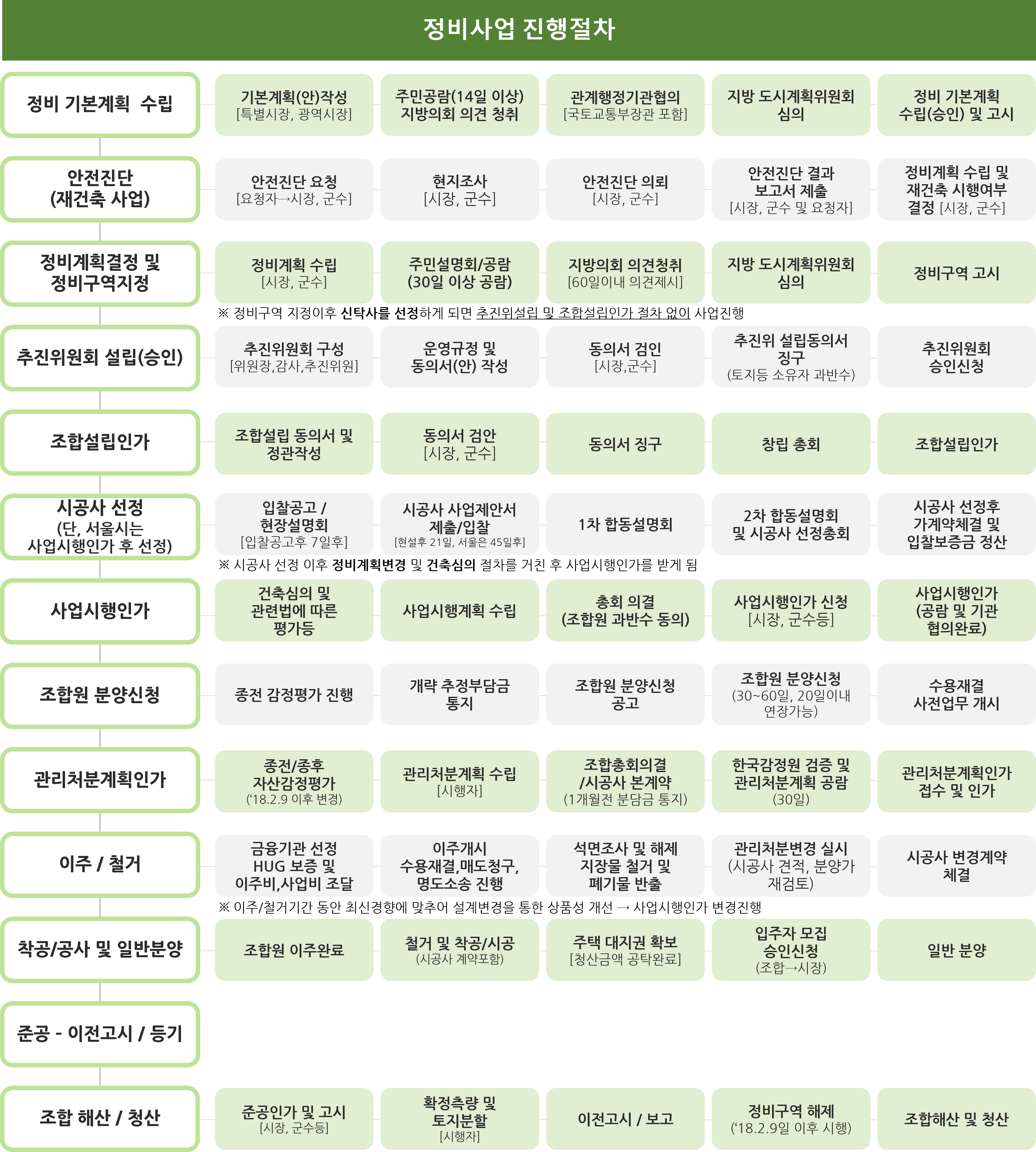 정비사업 진행절차

정비 기본계획 수립

기본계획(안)작성 [특별시장, 광역시장]

주민공람(14일 이상) 지방의회 의견 청취

관계행정기관협의 [국토교통부장관 포함]

지방 도시계획위원회 심의

정비 기본계획 수립(승인) 및 고시

안전진단 (재건축 사업)

안전진단 요청 [요청자→시장, 군수]

현지조사 [시장, 군수]

안전진단 의뢰 [시장, 군수]

안전진단 결과 보고서 제출 [시장, 군수 및 요청자]

정비계획 수립 및 재건축 시행여부 결정 [시장, 군수]

정비계획결정 및 정비구역지정

정비계획 수립 [시장, 군수]

주민설명회/공람 (30일 이상 공람)

지방의회 의견청취 [60일이내 의견제시]

지방 도시계획위원회 심의

정비구역 고시

※ 정비구역 지정이후 신탁사를 선정하게 되면 추진위설립 및 조합설립인가 절차 없이 사업진행

추진위원회 설립(승인)

추진위원회 구성 [위원장,감사,추진위원]

운영규정 및 동의서(안) 작성

동의서 검인 [시장,군수]

추진위 설립동의서 징구 (토지등 소유자 과반수)

추진위원회 승인신청

조합설립인가

조합설립 동의서 및 정관작성

동의서 검안 [시장, 군수]

동의서 징구

창립 총회

조합설립인가

시공사 선정 (단, 서울시는 사업시행인가 후 선정)

입찰공고 / 현장설명회 [입찰공고후 7일후]

시공사 사업제안서 제출/입찰 [현설후 21일, 서울은 45일후]

1차 합동설명회

2차 합동설명회 및 시공사 선정총회

시공사 선정후 가계약체결 및 입찰보증금 정산

※ 시공사 선정 이후 정비계획변경 및 건축심의 절차를 거친 후 사업시행인가를 받게 됨

사업시행인가

건축심의 및 관련법에 따른 평가등

사업시행계획 수립

총회 의결 (조합원 과반수 동의)

사업시행인가 신청 [시장, 군수등]

사업시행인가 (공람 및 기관 협의완료)

조합원 분양신청

종전 감정평가 진행

개략 추정부담금 통지

조합원 분양신청 공고

조합원 분양신청 (30~60일, 20일이내 연장가능)

수용재결 사전업무 개시

관리처분계획인가

종전/종후 자산감정평가 ('18.2.9 이후 변경)

관리처분계획 수립 [시행자]

조합총회의결 /시공사 본계약 (1개월전 분담금 통지)

한국감정원 검증 및 관리처분계획 공람 (30일)

관리처분계획인가 접수 및 인가

이주 / 철거

금융기관 선정 HUG 보증 및 이주비,사업비 조달

이주개시 수용재결,매도청구, 명도소송 진행

석면조사 및 해제 지장물 철거 및 폐기물 반출

관리처분변경 실시 (시공사 견적, 분양가 재검토)

시공사 변경계약 체결

※ 이주/철거기간 동안 최신경향에 맞추어 설계변경을 통한 상품성 개선 → 사업시행인가 변경진행

착공/공사 및 일반분양

조합원 이주완료

철거 및 착공/시공 (시공사 계약포함)

주택 대지권 확보 [청산금액 공탁완료]

입주자 모집 승인신청 (조합→시장)

일반 분양

준공 - 이전고시 / 등기

조합 해산 / 청산

준공인가 및 고시 [시장, 군수등]

확정측량 및 토지분할 [시행자]

이전고시 / 보고

정비구역 해제 ('18.2.9일 이후 시행)

조합해산 및 청산